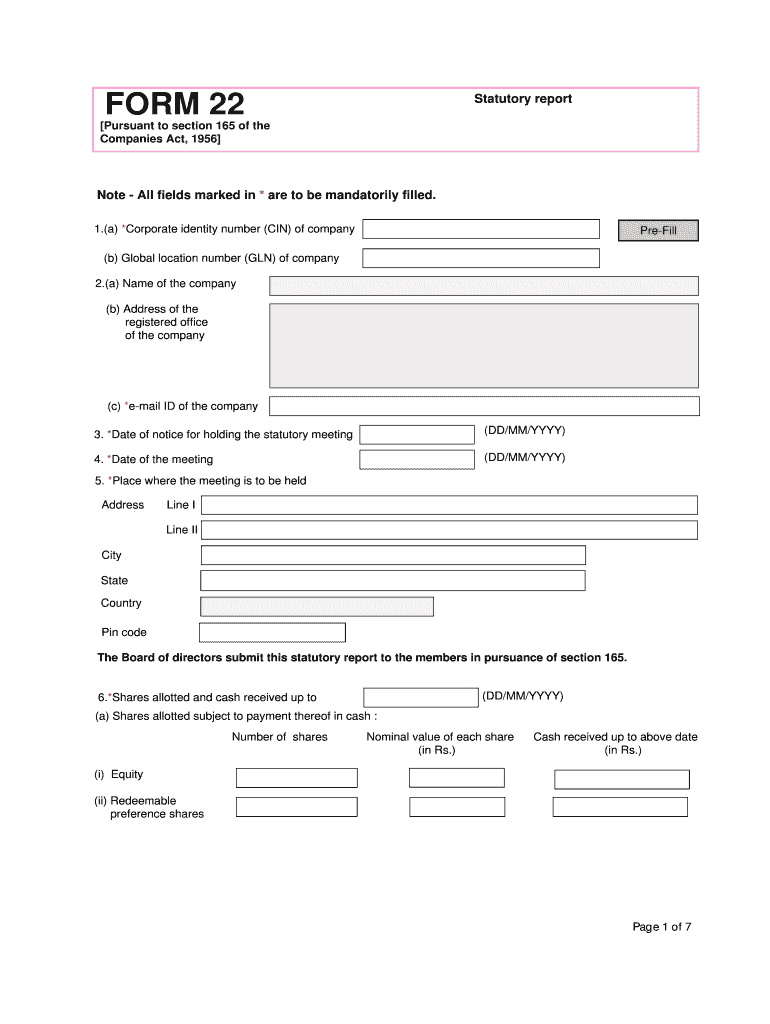 FORM 22

[Pursuant to section 165 of the Companies Act, 1956]

Statutory report

Note - All fields marked in * are to be mandatorily filled.

1.(a) *Corporate identity number (CIN) of company

Pre-Fill

(b) Global location number (GLN) of company

2.(a) Name of the company

(b) Address of the registered office of the company

(c) *e-mail ID of the company

3. *Date of notice for holding the statutory meeting (DD/MM/YYYY)

4. *Date of the meeting (DD/MM/YYYY)

5. *Place where the meeting is to be held

Address Line I

Line II

City

State

Country

Pin code

The Board of directors submit this statutory report to the members in pursuance of section 165.

6.*Shares allotted and cash received up to (DD/MM/YYYY)

(a) Shares allotted subject to payment thereof in cash :

| | Number of shares | Nominal value of each share (in Rs.) | Cash received up to above date (in Rs.) |
|---|---|---|---|
| (i) Equity | | | |
| (ii) Redeemable preference shares | | | |

Page 1 of 7